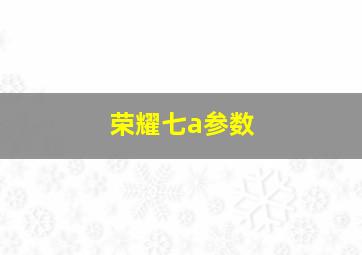 荣耀七a参数